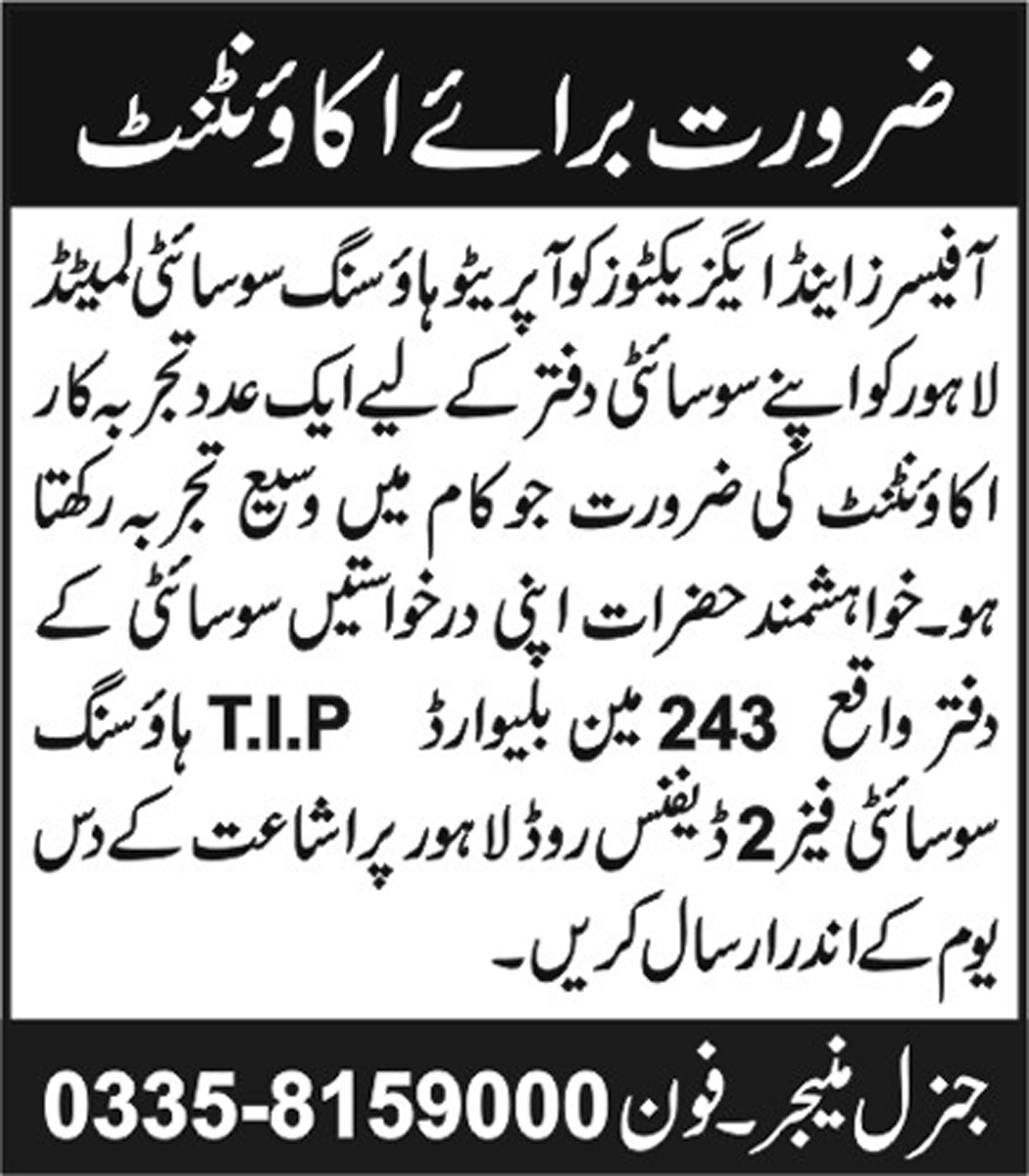 ضرورت برائے اکاؤنٹنٹ

آفیسرز اینڈ ایگزیکٹوز کوآپریٹو ہاؤسنگ سوسائٹی لمیٹڈ لاہور کو اپنے سوسائٹی دفتر کے لیے ایک عدد تجربہ کار اکاؤنٹنٹ کی ضرورت جو کام میں وسیع تجربہ رکھتا ہو۔ خواہشمند حضرات اپنی درخواستیں سوسائٹی کے دفتر واقع 243 مین بلیوارڈ T.I.P ہاؤسنگ سوسائٹی فیز 2 ڈیفنس روڈ لاہور پر اشاعت کے دس یوم کے اندر ارسال کریں۔

جنرل منیجر۔ فون 0335-8159000